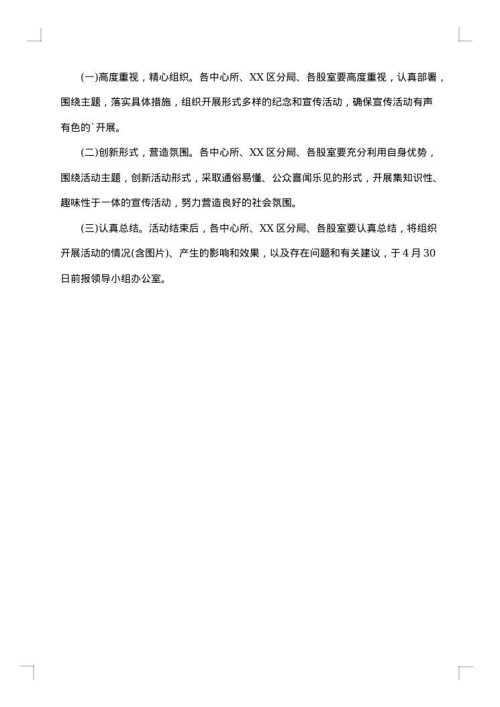 (一)高度重视，精心组织。各中心所、XX 区分局、各股室要高度重视，认真部署，围绕主题，落实具体措施，组织开展形式多样的纪念和宣传活动，确保宣传活动有声有色的`开展。

(二)创新形式，营造氛围。各中心所、XX 区分局、各股室要充分利用自身优势，围绕活动主题，创新活动形式，采取通俗易懂、公众喜闻乐见的形式，开展集知识性、趣味性于一体的宣传活动，努力营造良好的社会氛围。

(三)认真总结。活动结束后，各中心所、XX 区分局、各股室要认真总结，将组织开展活动的情况(含图片)、产生的影响和效果，以及存在问题和有关建议，于 4 月 30 日前报领导小组办公室。